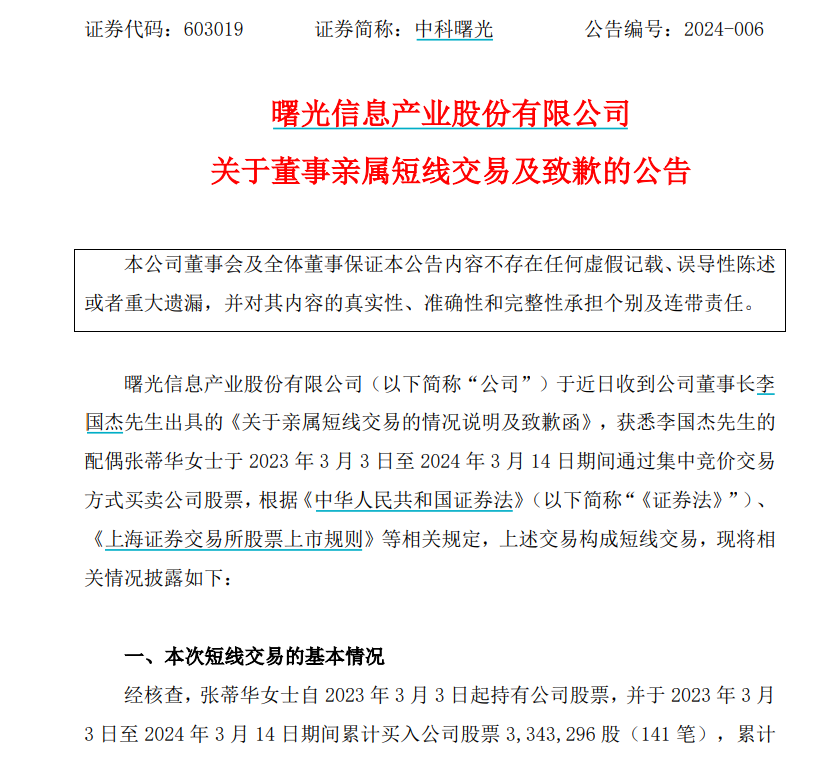 证券代码：603019　　　证券简称：中科曙光　　　公告编号：2024-006

曙光信息产业股份有限公司
关于董事亲属短线交易及致歉的公告

本公司董事会及全体董事保证本公告内容不存在任何虚假记载、误导性陈述或者重大遗漏，并对其内容的真实性、准确性和完整性承担个别及连带责任。

曙光信息产业股份有限公司（以下简称“公司”）于近日收到公司董事长李国杰先生出具的《关于亲属短线交易的情况说明及致歉函》，获悉李国杰先生的配偶张蒂华女士于 2023 年 3 月 3 日至 2024 年 3 月 14 日期间通过集中竞价交易方式买卖公司股票，根据《中华人民共和国证券法》（以下简称“《证券法》”）、《上海证券交易所股票上市规则》等相关规定，上述交易构成短线交易，现将相关情况披露如下：

一、本次短线交易的基本情况

经核查，张蒂华女士自 2023 年 3 月 3 日起持有公司股票，并于 2023 年 3 月 3 日至 2024 年 3 月 14 日期间累计买入公司股票 3,343,296 股（141 笔），累计